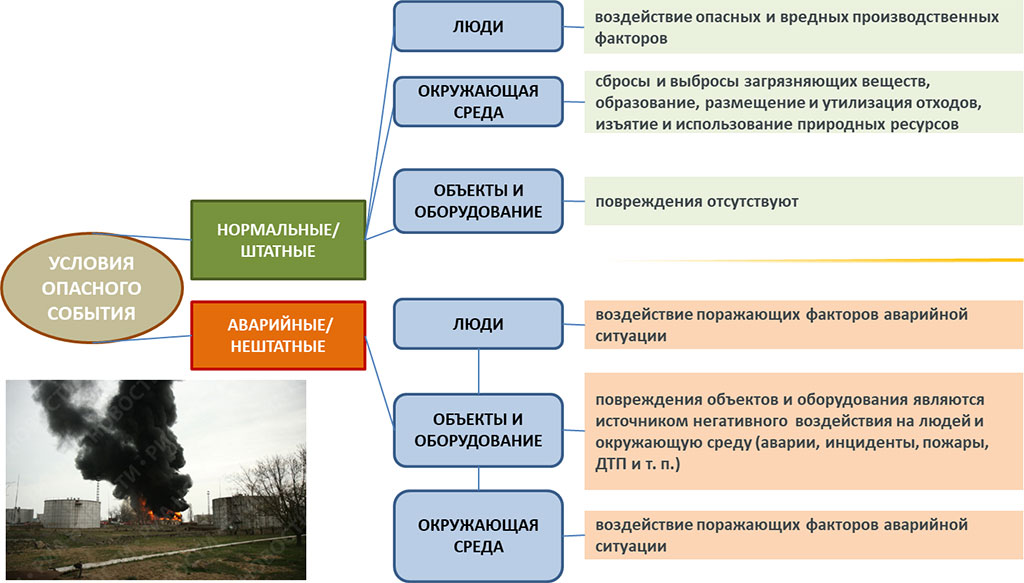 УСЛОВИЯ ОПАСНОГО СОБЫТИЯ

НОРМАЛЬНЫЕ/ ШТАТНЫЕ

ЛЮДИ

воздействие опасных и вредных производственных факторов

ОКРУЖАЮЩАЯ СРЕДА

сбросы и выбросы загрязняющих веществ, образование, размещение и утилизация отходов, изъятие и использование природных ресурсов

ОБЪЕКТЫ И ОБОРУДОВАНИЕ

повреждения отсутствуют

АВАРИЙНЫЕ/ НЕШТАТНЫЕ

ЛЮДИ

воздействие поражающих факторов аварийной ситуации

ОБЪЕКТЫ И ОБОРУДОВАНИЕ

повреждения объектов и оборудования являются источником негативного воздействия на людей и окружающую среду (аварии, инциденты, пожары, ДТП и т. п.)

ОКРУЖАЮЩАЯ СРЕДА

воздействие поражающих факторов аварийной ситуации